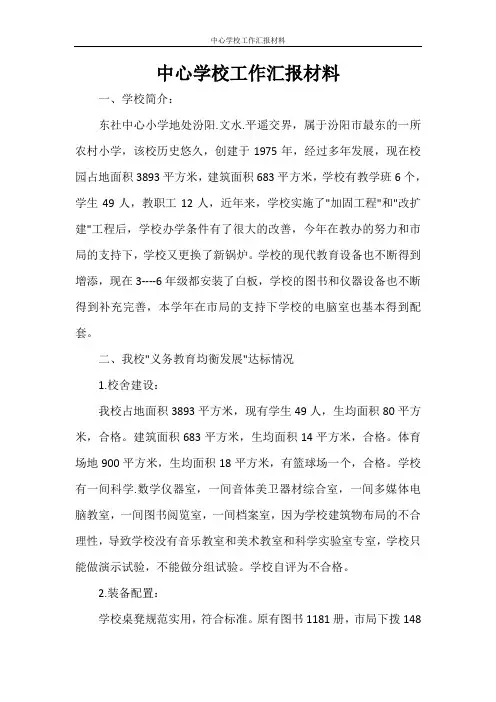 中心学校工作汇报材料

中心学校工作汇报材料

一、学校简介：

东社中心小学地处汾阳.文水.平遥交界，属于汾阳市最东的一所农村小学，该校历史悠久，创建于 1975 年，经过多年发展，现在校园占地面积 3893 平方米，建筑面积 683 平方米，学校有教学班 6 个，学生 49 人，教职工 12 人，近年来，学校实施了"加固工程"和"改扩建"工程后，学校办学条件有了很大的改善，今年在教办的努力和市局的支持下，学校又更换了新锅炉。学校的现代教育设备也不断得到增添，现在 3----6 年级都安装了白板，学校的图书和仪器设备也不断得到补充完善，本学年在市局的支持下学校的电脑室也基本得到配套。

二、我校"义务教育均衡发展"达标情况

1.校舍建设：

我校占地面积 3893 平方米，现有学生 49 人，生均面积 80 平方米，合格。建筑面积 683 平方米，生均面积 14 平方米，合格。体育场地 900 平方米，生均面积 18 平方米，有篮球场一个，合格。学校有一间科学.数学仪器室，一间音体美卫器材综合室，一间多媒体电脑教室，一间图书阅览室，一间档案室，因为学校建筑物布局的不合理性，导致学校没有音乐教室和美术教室和科学实验室专室，学校只能做演示试验，不能做分组试验。学校自评为不合格。

2.装备配置：

学校桌凳规范实用，符合标准。原有图书 1181 册，市局下拨 148